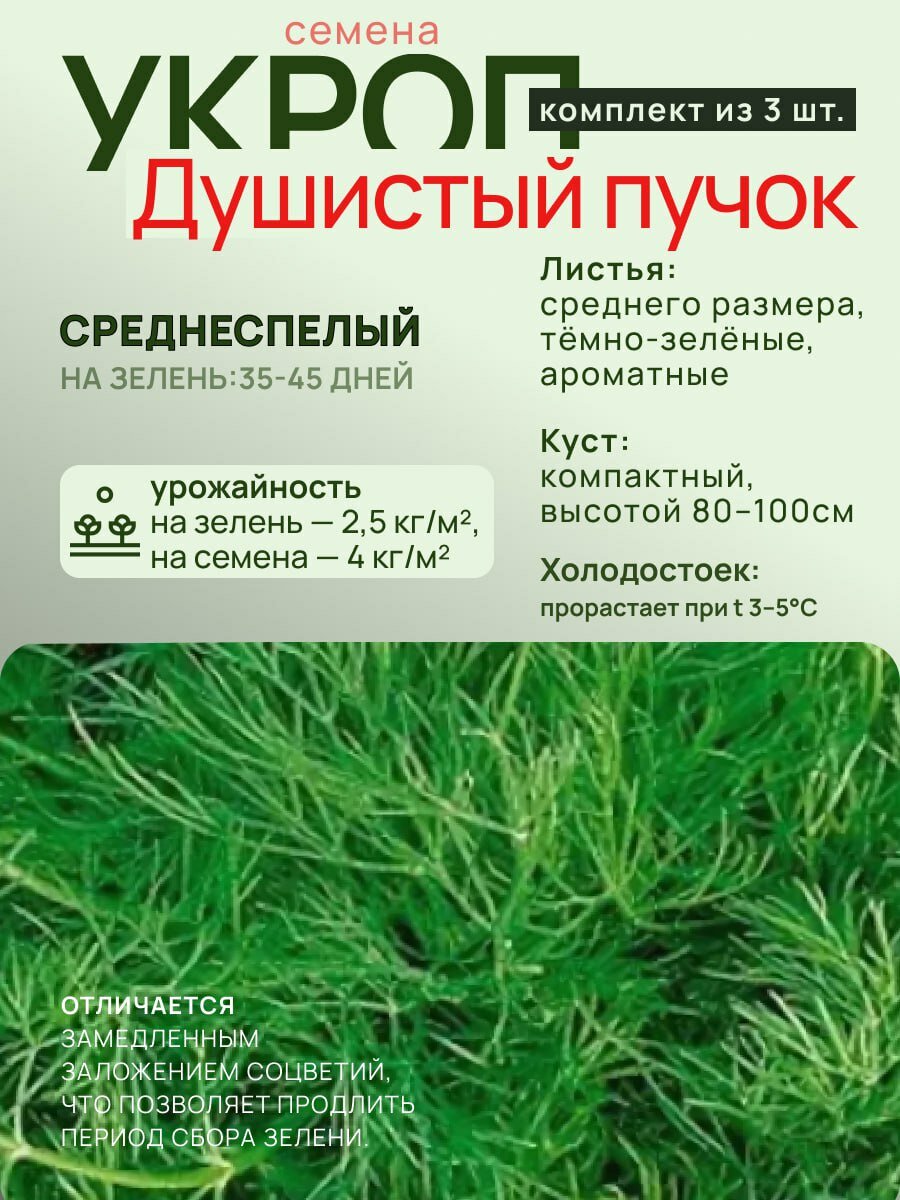 семена
УКРОП
комплект из 3 шт.
Душистый пучок

СРЕДНЕСПЕЛЫЙ
НА ЗЕЛЕНЬ:35-45 ДНЕЙ

урожайность
на зелень — 2,5 кг/м², на семена — 4 кг/м²

Листья:
среднего размера, тёмно-зелёные, ароматные

Куст:
компактный, высотой 80–100см

Холодостоек:
прорастает при t 3-5°C

ОТЛИЧАЕТСЯ
ЗАМЕДЛЕННЫМ ЗАЛОЖЕНИЕМ СОЦВЕТИЙ, ЧТО ПОЗВОЛЯЕТ ПРОДЛИТЬ ПЕРИОД СБОРА ЗЕЛЕНИ.